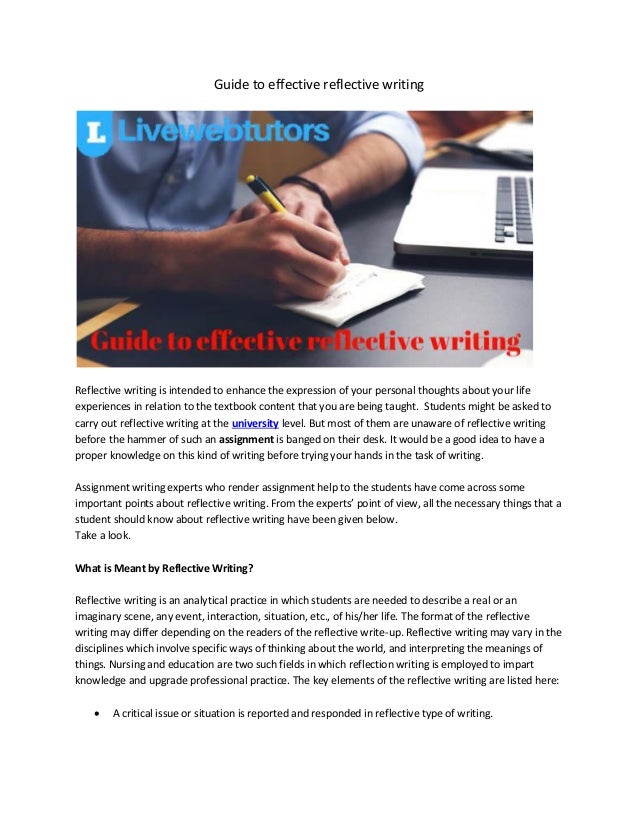 Guide to effective reflective writing

L Livewebtutors

Guide to effective reflective writing

Reflective writing is intended to enhance the expression of your personal thoughts about your life experiences in relation to the textbook content that you are being taught. Students might be asked to carry out reflective writing at the university level. But most of them are unaware of reflective writing before the hammer of such an assignment is banged on their desk. It would be a good idea to have a proper knowledge on this kind of writing before trying your hands in the task of writing.

Assignment writing experts who render assignment help to the students have come across some important points about reflective writing. From the experts' point of view, all the necessary things that a student should know about reflective writing have been given below.
Take a look.

What is Meant by Reflective Writing?

Reflective writing is an analytical practice in which students are needed to describe a real or an imaginary scene, any event, interaction, situation, etc., of his/her life. The format of the reflective writing may differ depending on the readers of the reflective write-up. Reflective writing may vary in the disciplines which involve specific ways of thinking about the world, and interpreting the meanings of things. Nursing and education are two such fields in which reflection writing is employed to impart knowledge and upgrade professional practice. The key elements of the reflective writing are listed here:

• A critical issue or situation is reported and responded in reflective type of writing.